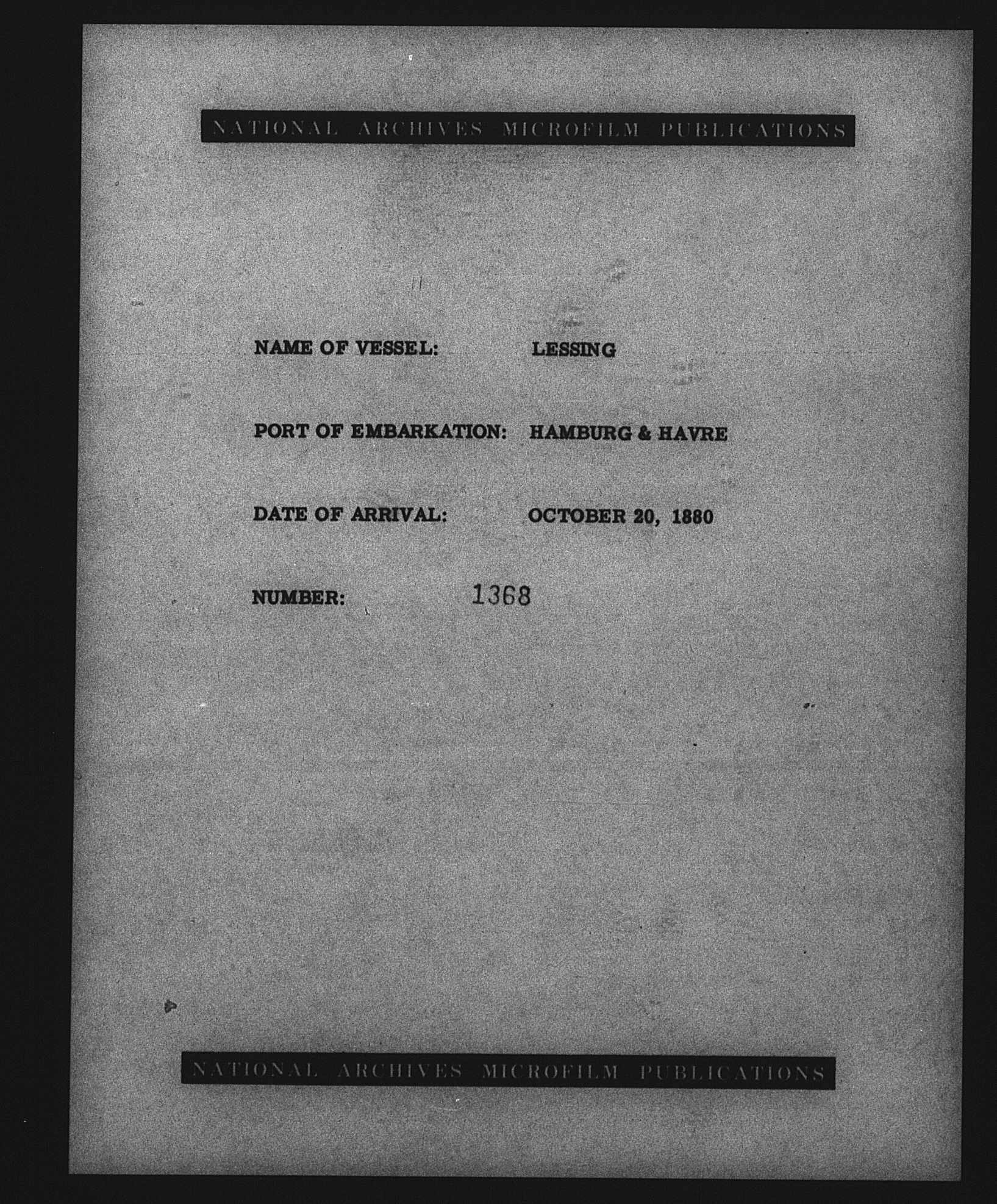 NATIONAL ARCHIVES MICROFILM PUBLICATIONS

NAME OF VESSEL: LESSING

PORT OF EMBARKATION: HAMBURG & HAVRE

DATE OF ARRIVAL: OCTOBER 20, 1880

NUMBER: 1368

NATIONAL ARCHIVES MICROFILM PUBLICATIONS